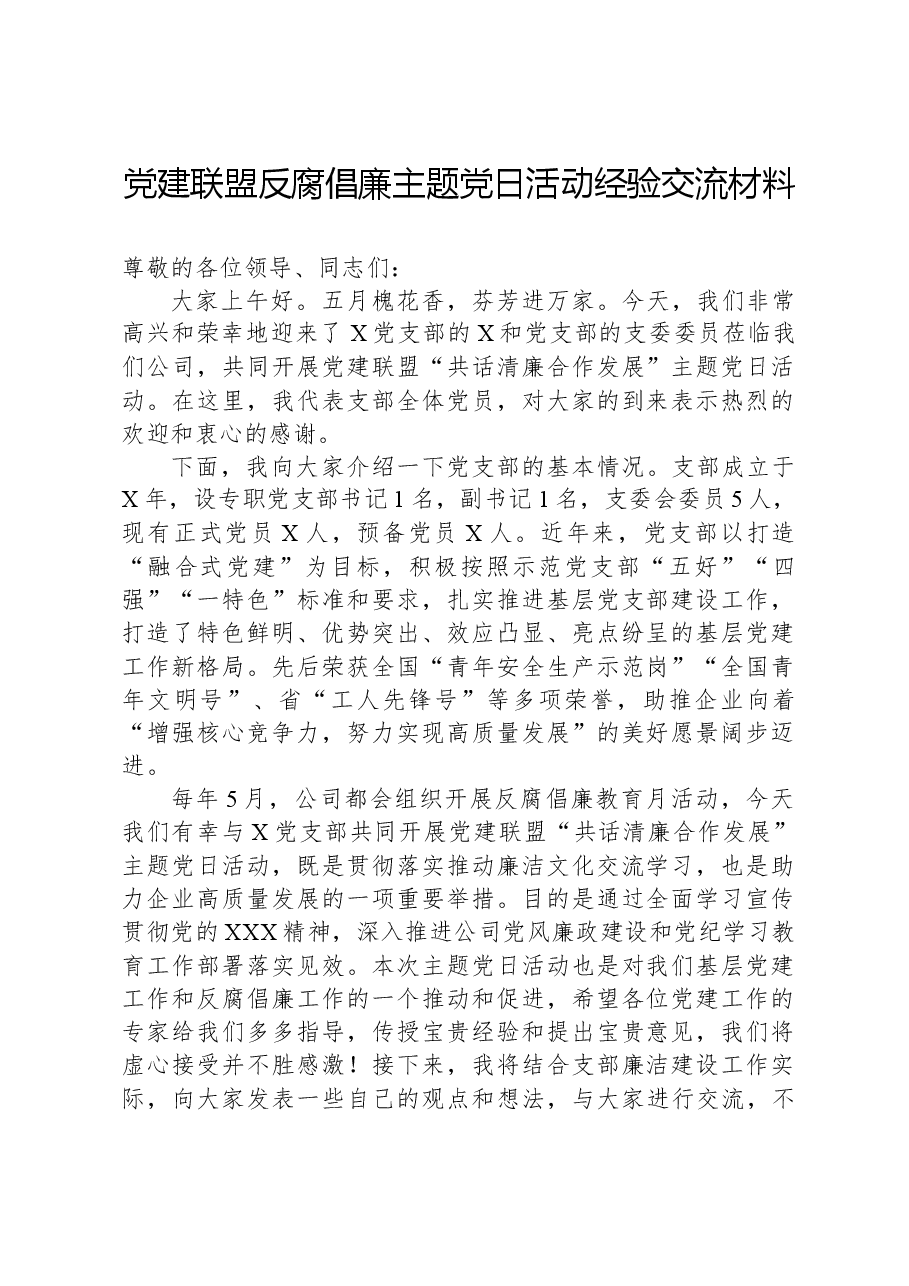 党建联盟反腐倡廉主题党日活动经验交流材料

尊敬的各位领导、同志们：

大家上午好。五月槐花香，芬芳进万家。今天，我们非常高兴和荣幸地迎来了X党支部的X和党支部的支委委员莅临我们公司，共同开展党建联盟“共话清廉合作发展”主题党日活动。在这里，我代表支部全体党员，对大家的到来表示热烈的欢迎和衷心的感谢。

下面，我向大家介绍一下党支部的基本情况。支部成立于X年，设专职党支部书记1名，副书记1名，支委会委员5人，现有正式党员X人，预备党员X人。近年来，党支部以打造“融合式党建”为目标，积极按照示范党支部“五好”“四强”“一特色”标准和要求，扎实推进基层党支部建设工作，打造了特色鲜明、优势突出、效应凸显、亮点纷呈的基层党建工作新格局。先后荣获全国“青年安全生产示范岗”“全国青年文明号”、省“工人先锋号”等多项荣誉，助推企业向着“增强核心竞争力，努力实现高质量发展”的美好愿景阔步迈进。

每年5月，公司都会组织开展反腐倡廉教育月活动，今天我们有幸与X党支部共同开展党建联盟“共话清廉合作发展”主题党日活动，既是贯彻落实推动廉洁文化交流学习，也是助力企业高质量发展的一项重要举措。目的是通过全面学习宣传贯彻党的XXX精神，深入推进公司党风廉政建设和党纪学习教育工作部署落实见效。本次主题党日活动也是对我们基层党建工作和反腐倡廉工作的一个推动和促进，希望各位党建工作的专家给我们多多指导，传授宝贵经验和提出宝贵意见，我们将虚心接受并不胜感激！接下来，我将结合支部廉洁建设工作实际，向大家发表一些自己的观点和想法，与大家进行交流，不